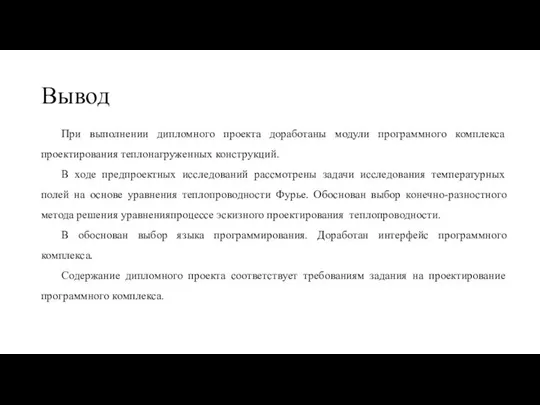 Вывод

При выполнении дипломного проекта доработаны модули программного комплекса проектирования теплонагруженных конструкций.

В ходе предпроектных исследований рассмотрены задачи исследования температурных полей на основе уравнения теплопроводности Фурье. Обоснован выбор конечно-разностного метода решения уравненияпроцессе эскизного проектирования теплопроводности.

В обоснован выбор языка программирования. Доработан интерфейс программного комплекса.

Содержание дипломного проекта соответствует требованиям задания на проектирование программного комплекса.